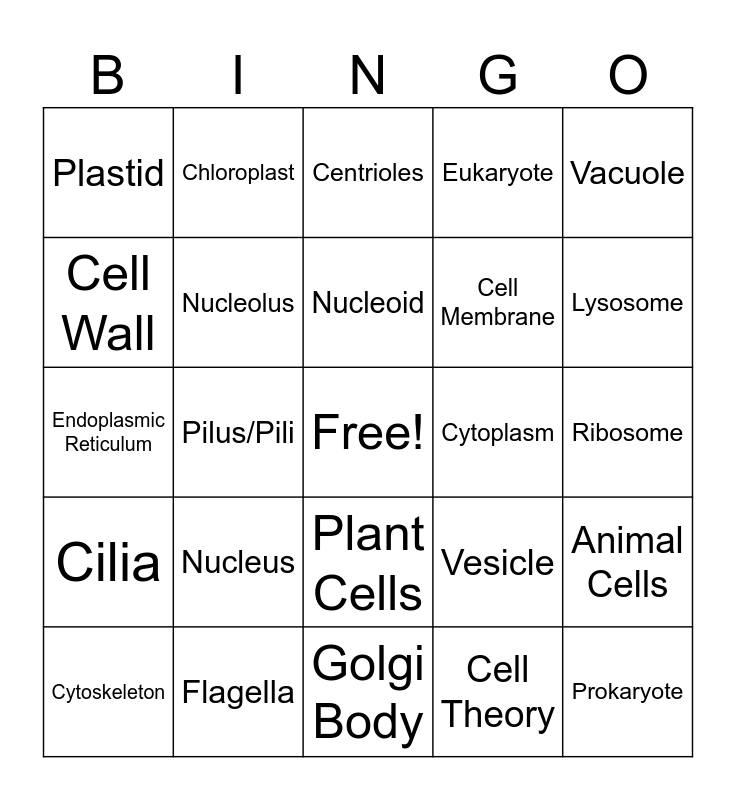 | B | I | N | G | O |
|---|---|---|---|---|
| Plastid | Chloroplast | Centrioles | Eukaryote | Vacuole |
| Cell Wall | Nucleolus | Nucleoid | Cell Membrane | Lysosome |
| Endoplasmic Reticulum | Pilus/Pili | Free! | Cytoplasm | Ribosome |
| Cilia | Nucleus | Plant Cells | Vesicle | Animal Cells |
| Cytoskeleton | Flagella | Golgi Body | Cell Theory | Prokaryote |